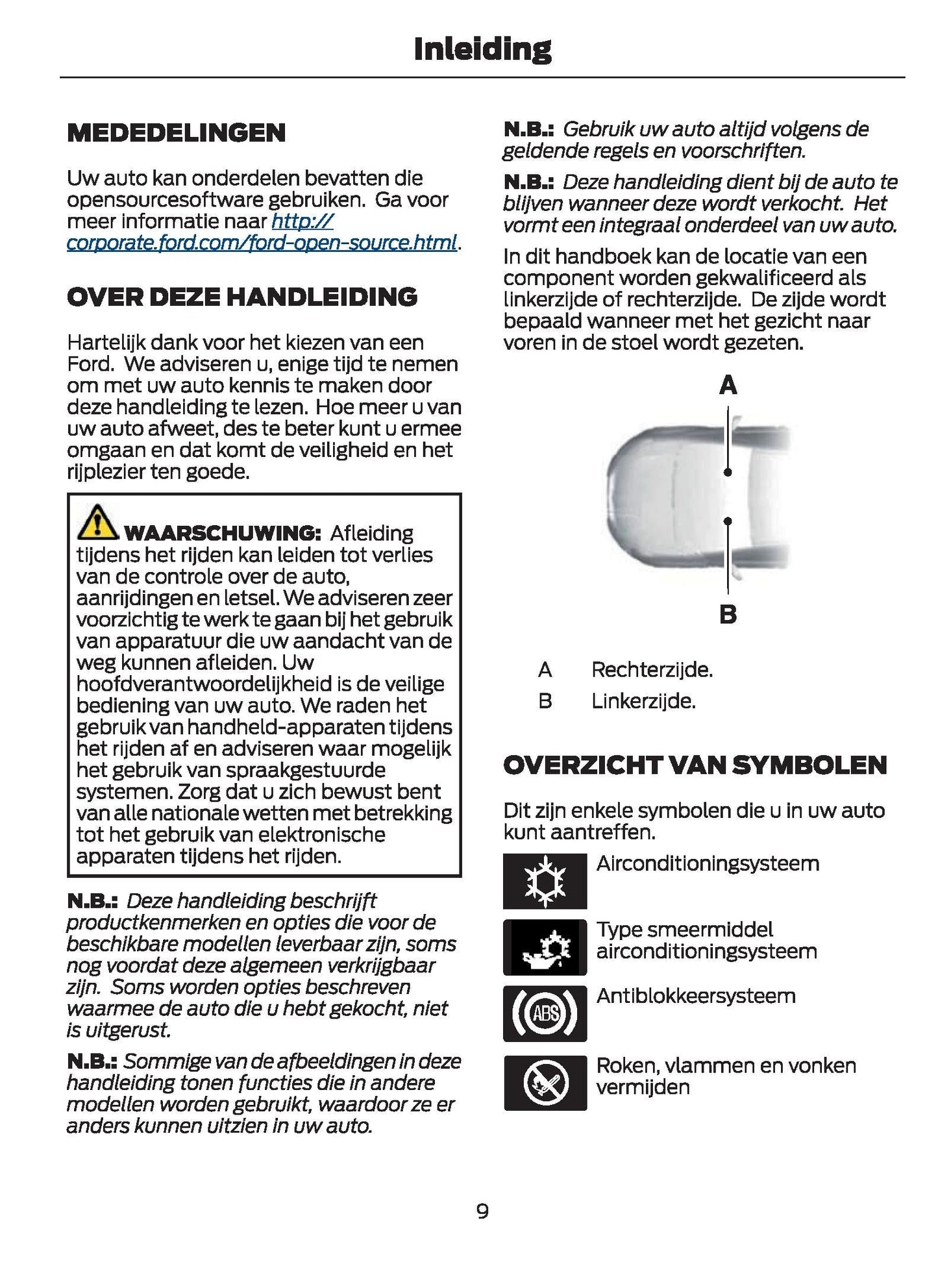 Inleiding

MEDEDELINGEN

Uw auto kan onderdelen bevatten die opensourcesoftware gebruiken. Ga voor meer informatie naar http://corporate.ford.com/ford-open-source.html.

OVER DEZE HANDLEIDING

Hartelijk dank voor het kiezen van een Ford. We adviseren u, enige tijd te nemen om met uw auto kennis te maken door deze handleiding te lezen. Hoe meer u van uw auto afweet, des te beter kunt u ermee omgaan en dat komt de veiligheid en het rijplezier ten goede.

WAARSCHUWING: Afleiding tijdens het rijden kan leiden tot verlies van de controle over de auto, aanrijdingen en letsel. We adviseren zeer voorzichtig te werk te gaan bij het gebruik van apparatuur die uw aandacht van de weg kunnen afleiden. Uw hoofdverantwoordelijkheid is de veilige bediening van uw auto. We raden het gebruik van handheld-apparaten tijdens het rijden af en adviseren waar mogelijk het gebruik van spraakgestuurde systemen. Zorg dat u zich bewust bent van alle nationale wetten met betrekking tot het gebruik van elektronische apparaten tijdens het rijden.

N.B.: Deze handleiding beschrijft productkenmerken en opties die voor de beschikbare modellen leverbaar zijn, soms nog voordat deze algemeen verkrijgbaar zijn. Soms worden opties beschreven waarmee de auto die u hebt gekocht, niet is uitgerust.

N.B.: Sommige van de afbeeldingen in deze handleiding tonen functies die in andere modellen worden gebruikt, waardoor ze er anders kunnen uitzien in uw auto.

N.B.: Gebruik uw auto altijd volgens de geldende regels en voorschriften.

N.B.: Deze handleiding dient bij de auto te blijven wanneer deze wordt verkocht. Het vormt een integraal onderdeel van uw auto.

In dit handboek kan de locatie van een component worden gekwalificeerd als linkerzijde of rechterzijde. De zijde wordt bepaald wanneer met het gezicht naar voren in de stoel wordt gezeten.

A

B

A Rechterzijde.
B Linkerzijde.

OVERZICHT VAN SYMBOLEN

Dit zijn enkele symbolen die u in uw auto kunt aantreffen.

Airconditioningsysteem

Type smeermiddel airconditioningsysteem

ABS
Antiblokkeersysteem

Roken, vlammen en vonken vermijden

9